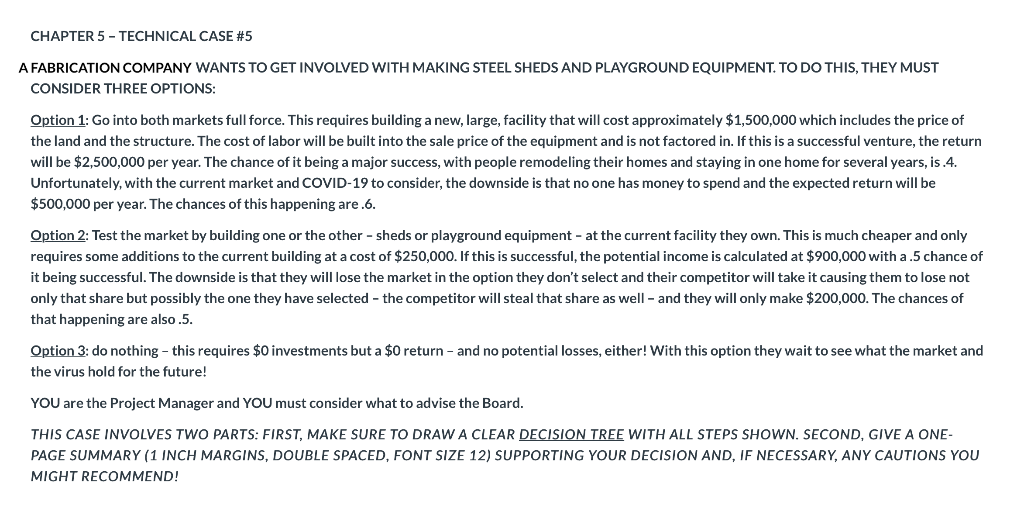 CHAPTER 5 – TECHNICAL CASE #5

A FABRICATION COMPANY WANTS TO GET INVOLVED WITH MAKING STEEL SHEDS AND PLAYGROUND EQUIPMENT. TO DO THIS, THEY MUST CONSIDER THREE OPTIONS:

Option 1: Go into both markets full force. This requires building a new, large, facility that will cost approximately \$1,500,000 which includes the price of the land and the structure. The cost of labor will be built into the sale price of the equipment and is not factored in. If this is a successful venture, the return will be \$2,500,000 per year. The chance of it being a major success, with people remodeling their homes and staying in one home for several years, is .4. Unfortunately, with the current market and COVID-19 to consider, the downside is that no one has money to spend and the expected return will be \$500,000 per year. The chances of this happening are .6.

Option 2: Test the market by building one or the other – sheds or playground equipment – at the current facility they own. This is much cheaper and only requires some additions to the current building at a cost of \$250,000. If this is successful, the potential income is calculated at \$900,000 with a .5 chance of it being successful. The downside is that they will lose the market in the option they don't select and their competitor will take it causing them to lose not only that share but possibly the one they have selected – the competitor will steal that share as well – and they will only make \$200,000. The chances of that happening are also .5.

Option 3: do nothing – this requires \$0 investments but a \$0 return – and no potential losses, either! With this option they wait to see what the market and the virus hold for the future!

YOU are the Project Manager and YOU must consider what to advise the Board.

THIS CASE INVOLVES TWO PARTS: FIRST, MAKE SURE TO DRAW A CLEAR DECISION TREE WITH ALL STEPS SHOWN. SECOND, GIVE A ONE-PAGE SUMMARY (1 INCH MARGINS, DOUBLE SPACED, FONT SIZE 12) SUPPORTING YOUR DECISION AND, IF NECESSARY, ANY CAUTIONS YOU MIGHT RECOMMEND!